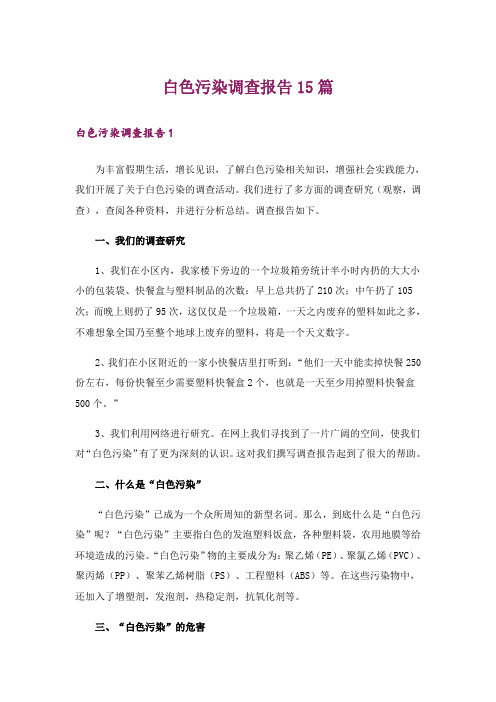 白色污染调查报告15篇

白色污染调查报告1

为丰富假期生活，增长见识，了解白色污染相关知识，增强社会实践能力，我们开展了关于白色污染的调查活动。我们进行了多方面的调查研究（观察，调查），查阅各种资料，并进行分析总结。调查报告如下。

一、我们的调查研究

1、我们在小区内，我家楼下旁边的一个垃圾箱旁统计半小时内扔的大大小小的包装袋、快餐盒与塑料制品的次数：早上总共扔了210次；中午扔了105次；而晚上则扔了95次，这仅仅是一个垃圾箱，一天之内废弃的塑料如此之多，不难想象全国乃至整个地球上废弃的塑料，将是一个天文数字。

2、我们在小区附近的一家小快餐店里打听到：“他们一天中能卖掉快餐250份左右，每份快餐至少需要塑料快餐盒2个，也就是一天至少用掉塑料快餐盒500个。”

3、我们利用网络进行研究。在网上我们寻找到了一片广阔的空间，使我们对“白色污染”有了更为深刻的认识。这对我们撰写调查报告起到了很大的帮助。

二、什么是“白色污染”

“白色污染”已成为一个众所周知的新型名词。那么，到底什么是“白色污染”呢？“白色污染”主要指白色的发泡塑料饭盒，各种塑料袋，农用地膜等给环境造成的污染。“白色污染”物的主要成分为：聚乙烯（PE）、聚氯乙烯（PVC）、聚丙烯（PP）、聚苯乙烯树脂（PS）、工程塑料（ABS）等。在这些污染物中，还加入了增塑剂，发泡剂，热稳定剂，抗氧化剂等。

三、“白色污染”的危害